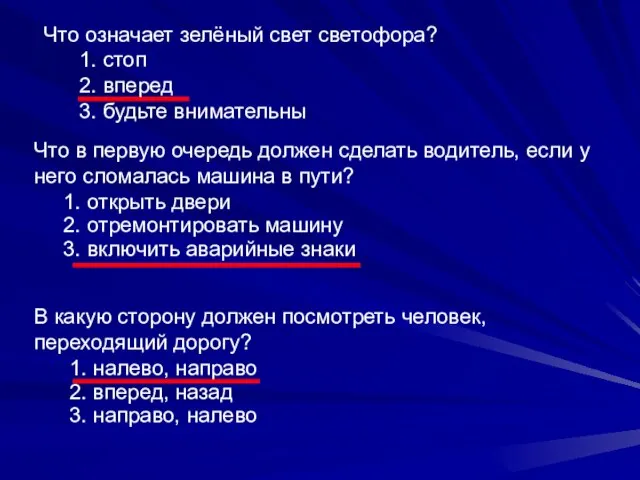 Что означает зелёный свет светофора?
1. стоп
2. вперед
3. будьте внимательны

Что в первую очередь должен сделать водитель, если у него сломалась машина в пути?
1. открыть двери
2. отремонтировать машину
3. включить аварийные знаки

В какую сторону должен посмотреть человек, переходящий дорогу?
1. налево, направо
2. вперед, назад
3. направо, налево